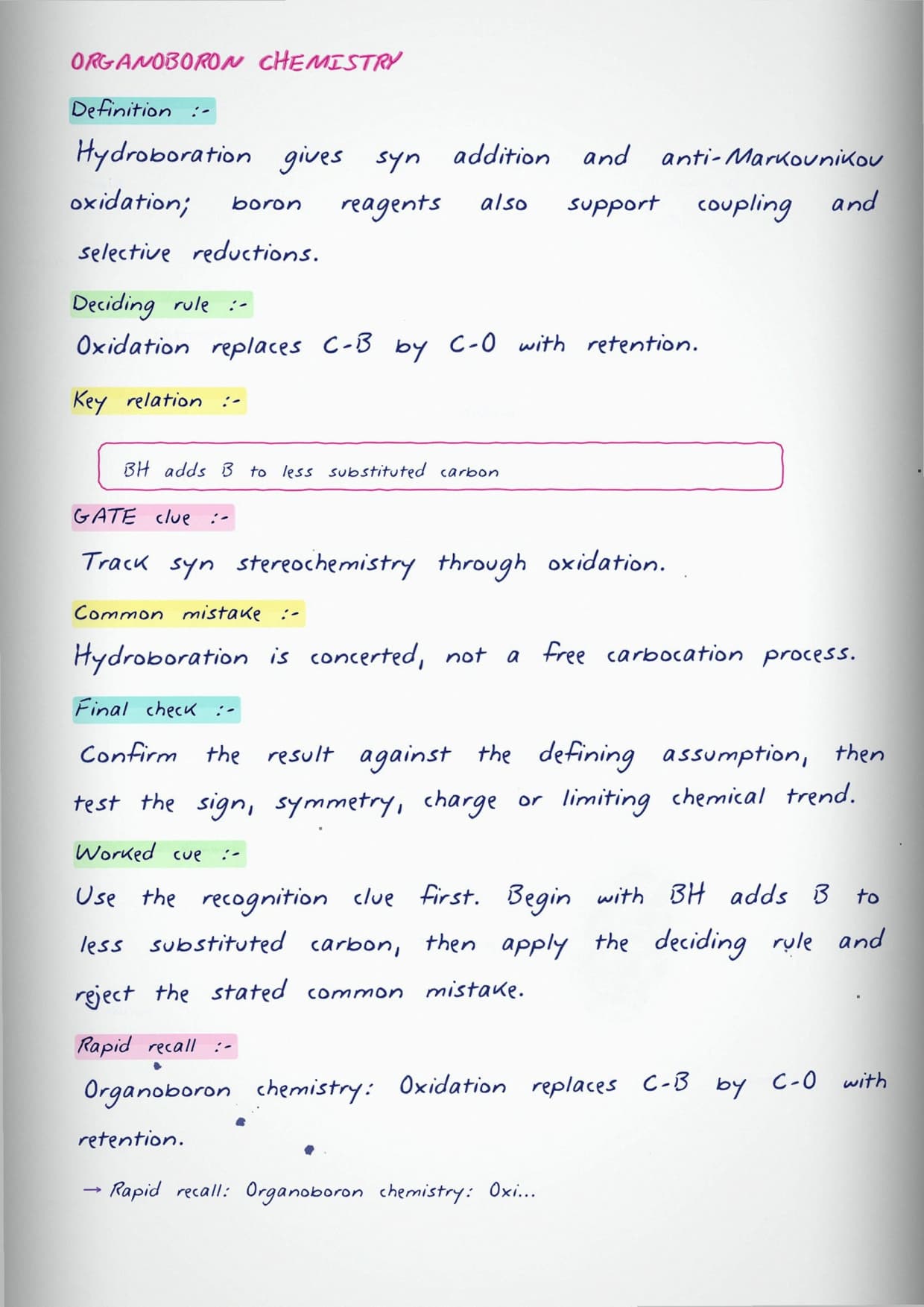 ORGANOBORON CHEMISTRY

Definition :-

Hydroboration gives syn addition and anti-Markovnikov oxidation; boron reagents also support coupling and selective reductions.

Deciding rule :-

Oxidation replaces C-B by C-O with retention.

Key relation :-

BH adds B to less substituted carbon

GATE clue :-

Track syn stereochemistry through oxidation.

Common mistake :-

Hydroboration is concerted, not a free carbocation process.

Final check :-

Confirm the result against the defining assumption, then test the sign, symmetry, charge or limiting chemical trend.

Worked cue :-

Use the recognition clue first. Begin with BH adds B to less substituted carbon, then apply the deciding rule and reject the stated common mistake.

Rapid recall :-

Organoboron chemistry: Oxidation replaces C-B by C-O with retention.

→ Rapid recall: Organoboron chemistry: Oxi...